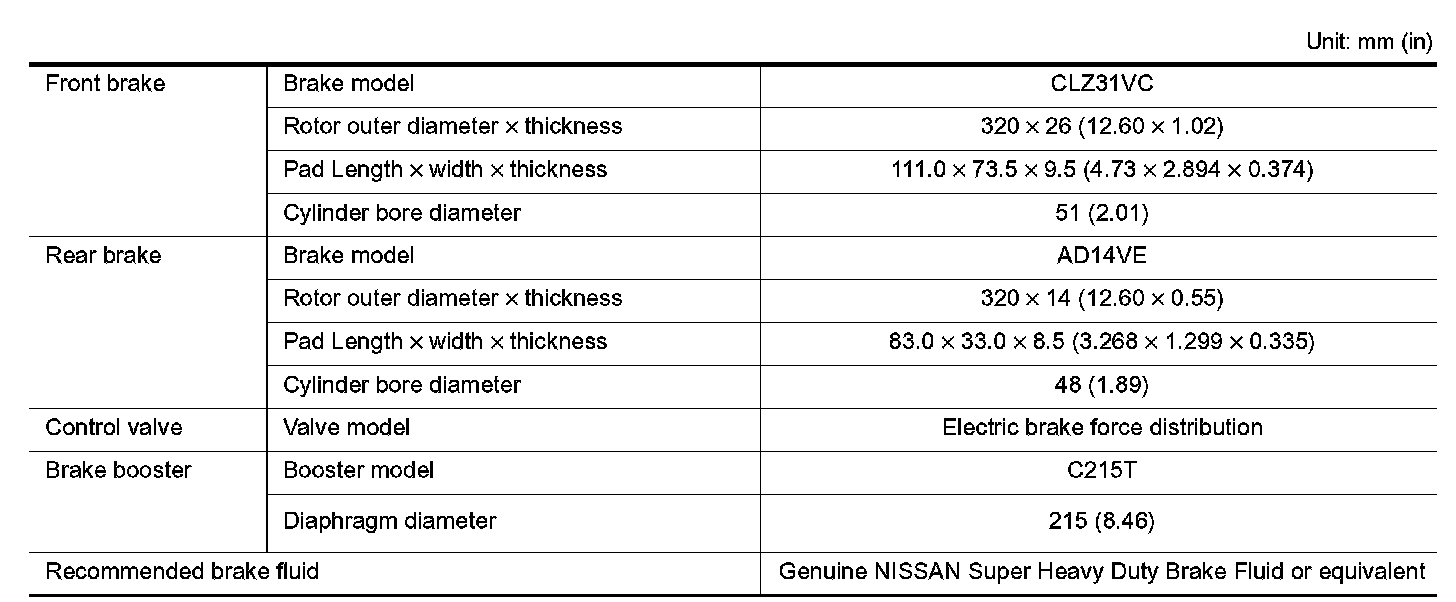 Unit: mm (in)

| | | |
|---|---|---|
| Front brake | Brake model | CLZ31VC |
| | Rotor outer diameter × thickness | 320 × 26 (12.60 × 1.02) |
| | Pad Length × width × thickness | 111.0 × 73.5 × 9.5 (4.73 × 2.894 × 0.374) |
| | Cylinder bore diameter | 51 (2.01) |
| Rear brake | Brake model | AD14VE |
| | Rotor outer diameter × thickness | 320 × 14 (12.60 × 0.55) |
| | Pad Length × width × thickness | 83.0 × 33.0 × 8.5 (3.268 × 1.299 × 0.335) |
| | Cylinder bore diameter | 48 (1.89) |
| Control valve | Valve model | Electric brake force distribution |
| Brake booster | Booster model | C215T |
| | Diaphragm diameter | 215 (8.46) |
| Recommended brake fluid | | Genuine NISSAN Super Heavy Duty Brake Fluid or equivalent |